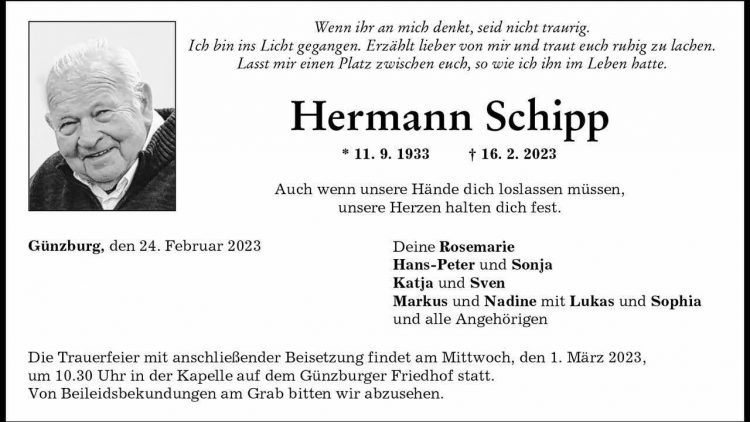 Wenn ihr an mich denkt, seid nicht traurig.
Ich bin ins Licht gegangen. Erzählt lieber von mir und traut euch ruhig zu lachen.
Lasst mir einen Platz zwischen euch, so wie ich ihn im Leben hatte.

Hermann Schipp

* 11. 9. 1933 † 16. 2. 2023

Auch wenn unsere Hände dich loslassen müssen,
unsere Herzen halten dich fest.

Günzburg, den 24. Februar 2023

Deine Rosemarie
Hans-Peter und Sonja
Katja und Sven
Markus und Nadine mit Lukas und Sophia
und alle Angehörigen

Die Trauerfeier mit anschließender Beisetzung findet am Mittwoch, den 1. März 2023, um 10.30 Uhr in der Kapelle auf dem Günzburger Friedhof statt.
Von Beileidsbekundungen am Grab bitten wir abzusehen.